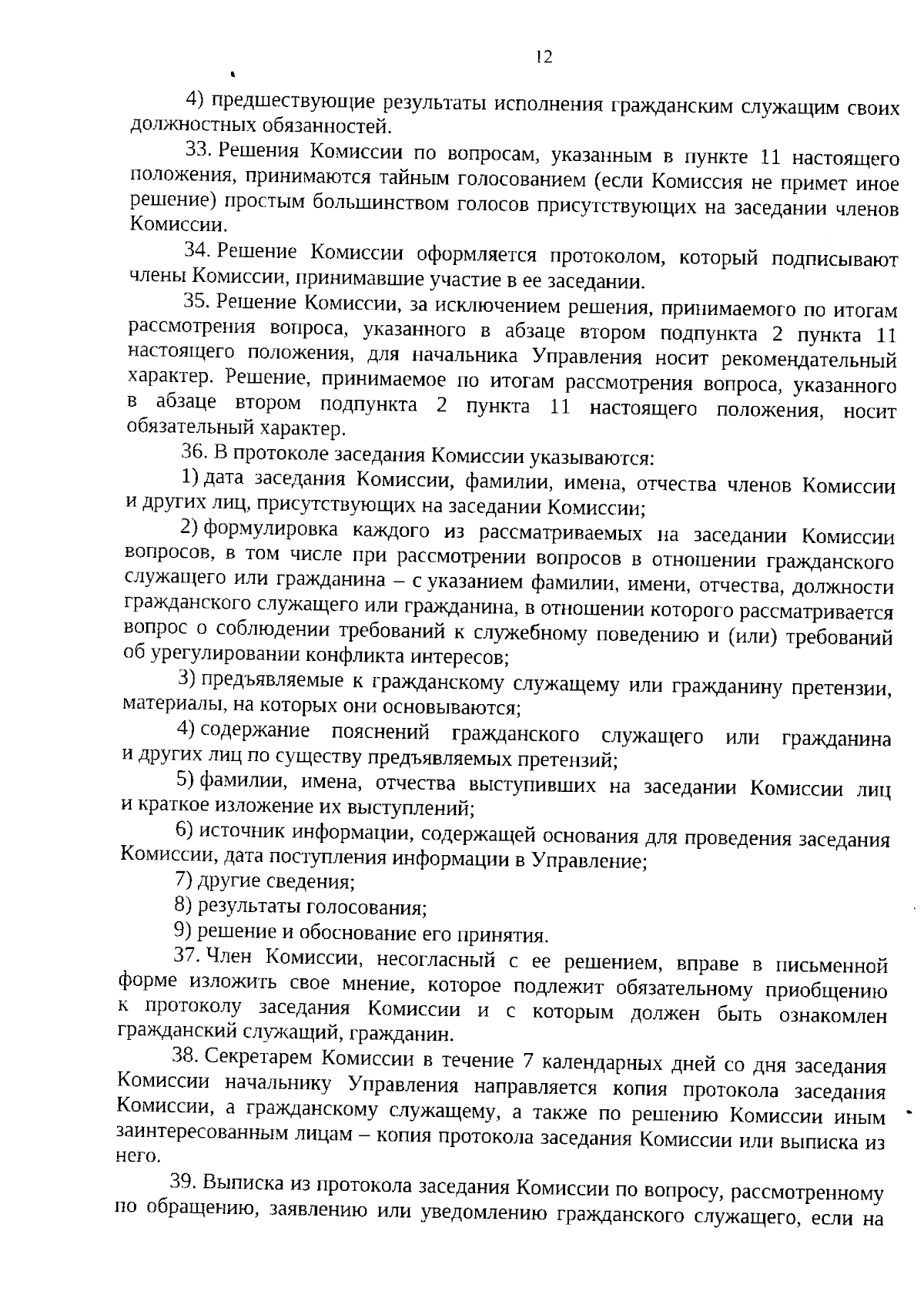 12

4) предшествующие результаты исполнения гражданским служащим своих должностных обязанностей.

33. Решения Комиссии по вопросам, указанным в пункте 11 настоящего положения, принимаются тайным голосованием (если Комиссия не примет иное решение) простым большинством голосов присутствующих на заседании членов Комиссии.

34. Решение Комиссии оформляется протоколом, который подписывают члены Комиссии, принимавшие участие в ее заседании.

35. Решение Комиссии, за исключением решения, принимаемого по итогам рассмотрения вопроса, указанного в абзаце втором подпункта 2 пункта 11 настоящего положения, для начальника Управления носит рекомендательный характер. Решение, принимаемое по итогам рассмотрения вопроса, указанного в абзаце втором подпункта 2 пункта 11 настоящего положения, носит обязательный характер.

36. В протоколе заседания Комиссии указываются:

1) дата заседания Комиссии, фамилии, имена, отчества членов Комиссии и других лиц, присутствующих на заседании Комиссии;

2) формулировка каждого из рассматриваемых на заседании Комиссии вопросов, в том числе при рассмотрении вопросов в отношении гражданского служащего или гражданина – с указанием фамилии, имени, отчества, должности гражданского служащего или гражданина, в отношении которого рассматривается вопрос о соблюдении требований к служебному поведению и (или) требований об урегулировании конфликта интересов;

3) предъявляемые к гражданскому служащему или гражданину претензии, материалы, на которых они основываются;

4) содержание пояснений гражданского служащего или гражданина и других лиц по существу предъявляемых претензий;

5) фамилии, имена, отчества выступивших на заседании Комиссии лиц и краткое изложение их выступлений;

6) источник информации, содержащей основания для проведения заседания Комиссии, дата поступления информации в Управление;

7) другие сведения;

8) результаты голосования;

9) решение и обоснование его принятия.

37. Член Комиссии, несогласный с ее решением, вправе в письменной форме изложить свое мнение, которое подлежит обязательному приобщению к протоколу заседания Комиссии и с которым должен быть ознакомлен гражданский служащий, гражданин.

38. Секретарем Комиссии в течение 7 календарных дней со дня заседания Комиссии начальнику Управления направляется копия протокола заседания Комиссии, а гражданскому служащему, а также по решению Комиссии иным заинтересованным лицам – копия протокола заседания Комиссии или выписка из него.

39. Выписка из протокола заседания Комиссии по вопросу, рассмотренному по обращению, заявлению или уведомлению гражданского служащего, если на